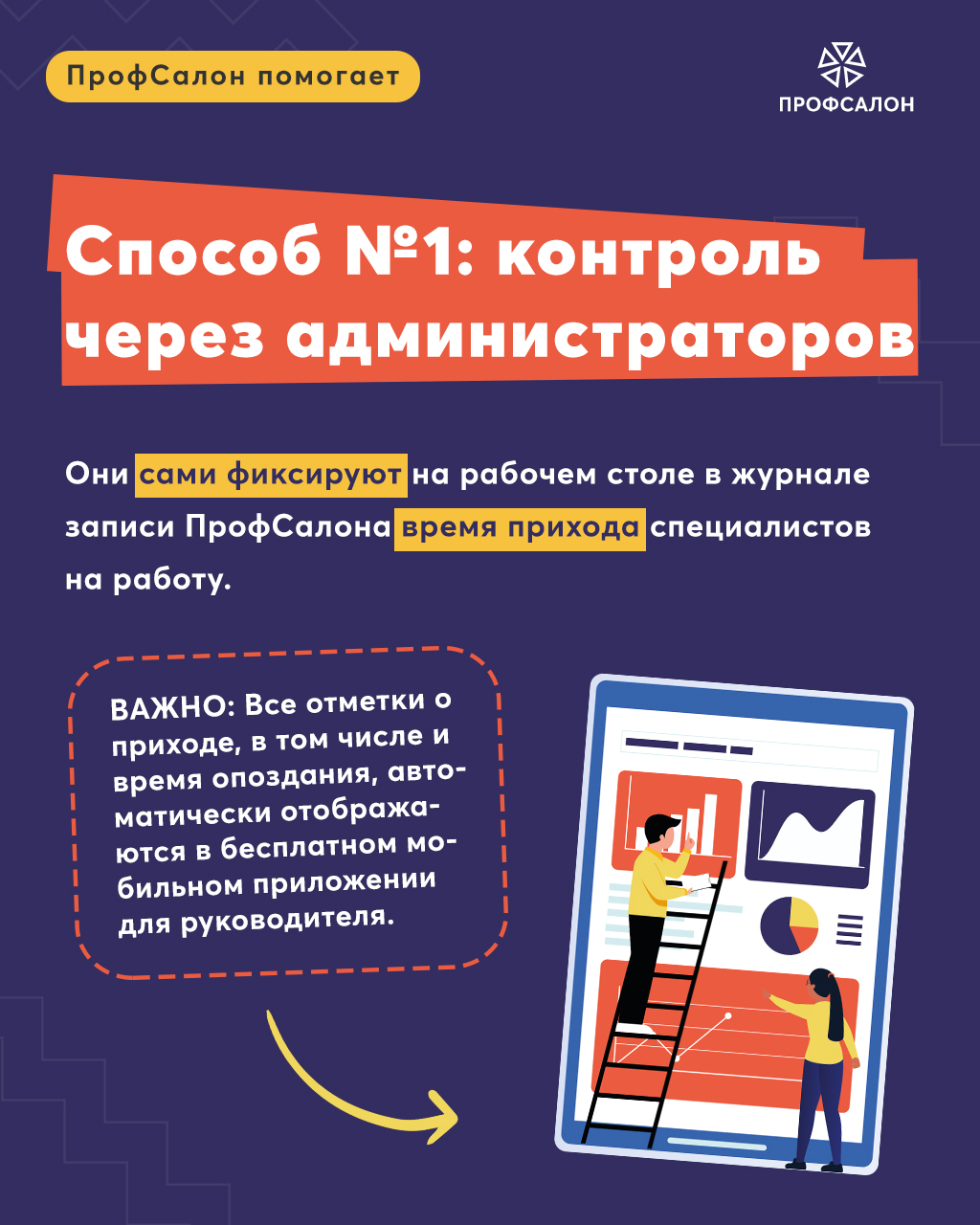 ПрофСалон помогает

ПРОФСАЛОН

Способ №1: контроль через администраторов

Они сами фиксируют на рабочем столе в журнале записи ПрофСалона время прихода специалистов на работу.

ВАЖНО: Все отметки о приходе, в том числе и время опоздания, автоматически отображаются в бесплатном мобильном приложении для руководителя.